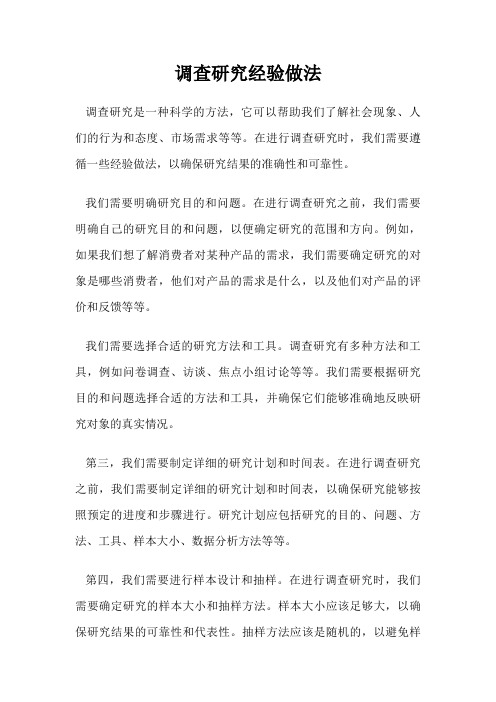 调查研究经验做法

调查研究是一种科学的方法，它可以帮助我们了解社会现象、人们的行为和态度、市场需求等等。在进行调查研究时，我们需要遵循一些经验做法，以确保研究结果的准确性和可靠性。

我们需要明确研究目的和问题。在进行调查研究之前，我们需要明确自己的研究目的和问题，以便确定研究的范围和方向。例如，如果我们想了解消费者对某种产品的需求，我们需要确定研究的对象是哪些消费者，他们对产品的需求是什么，以及他们对产品的评价和反馈等等。

我们需要选择合适的研究方法和工具。调查研究有多种方法和工具，例如问卷调查、访谈、焦点小组讨论等等。我们需要根据研究目的和问题选择合适的方法和工具，并确保它们能够准确地反映研究对象的真实情况。

第三，我们需要制定详细的研究计划和时间表。在进行调查研究之前，我们需要制定详细的研究计划和时间表，以确保研究能够按照预定的进度和步骤进行。研究计划应包括研究的目的、问题、方法、工具、样本大小、数据分析方法等等。

第四，我们需要进行样本设计和抽样。在进行调查研究时，我们需要确定研究的样本大小和抽样方法。样本大小应该足够大，以确保研究结果的可靠性和代表性。抽样方法应该是随机的，以避免样